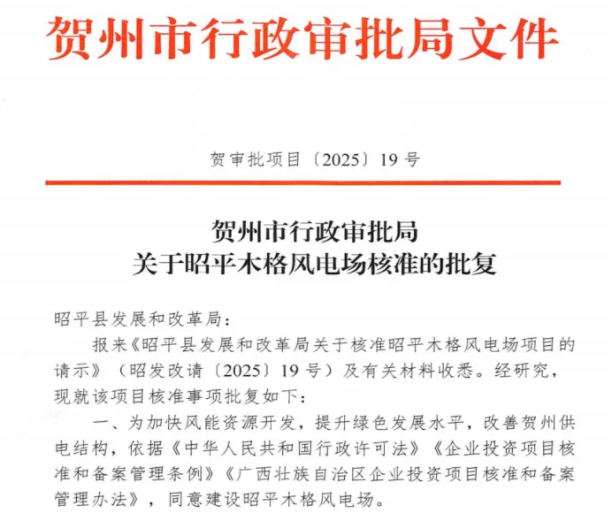 贺州市行政审批局文件

贺审批项目〔2025〕19号

贺州市行政审批局
关于昭平木格风电场核准的批复

昭平县发展和改革局：

报来《昭平县发展和改革局关于核准昭平木格风电场项目的请示》（昭发改请〔2025〕19号）及有关材料收悉。经研究，现就该项目核准事项批复如下：

一、为加快风能资源开发，提升绿色发展水平，改善贺州供电结构，依据《中华人民共和国行政许可法》《企业投资项目核准和备案管理条例》《广西壮族自治区企业投资项目核准和备案管理办法》，同意建设昭平木格风电场。